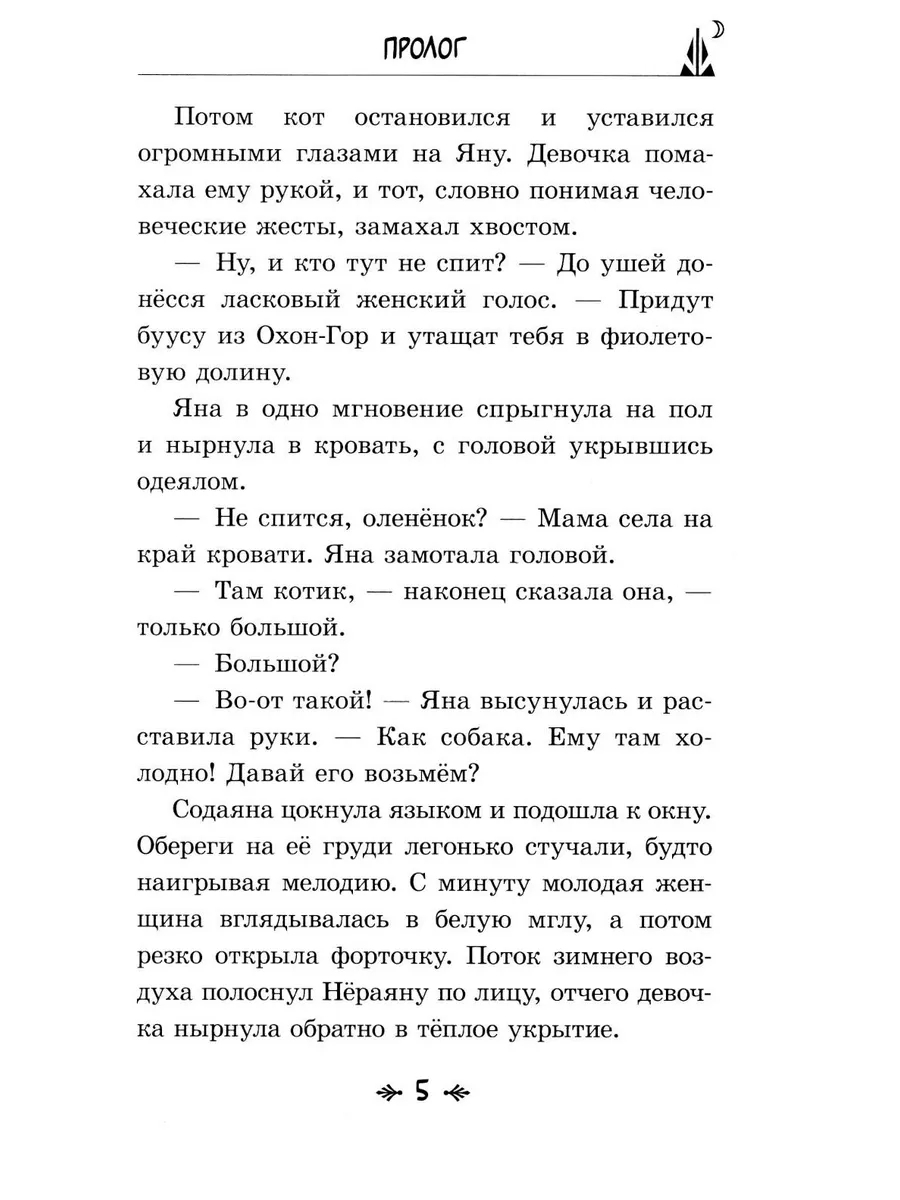 ПРОЛОГ

Потом кот остановился и уставился огромными глазами на Яну. Девочка помахала ему рукой, и тот, словно понимая человеческие жесты, замахал хвостом.

— Ну, и кто тут не спит? — До ушей донёсся ласковый женский голос. — Придут буусу из Охон-Гор и утащат тебя в фиолетовую долину.

Яна в одно мгновение спрыгнула на пол и нырнула в кровать, с головой укрывшись одеялом.

— Не спится, оленёнок? — Мама села на край кровати. Яна замотала головой.

— Там котик, — наконец сказала она, — только большой.

— Большой?

— Во-от такой! — Яна высунулась и расставила руки. — Как собака. Ему там холодно! Давай его возьмём?

Содаяна цокнула языком и подошла к окну. Обереги на её груди легонько стучали, будто наигрывая мелодию. С минуту молодая женщина вглядывалась в белую мглу, а потом резко открыла форточку. Поток зимнего воздуха полоснул Нёраяну по лицу, отчего девочка нырнула обратно в тёплое укрытие.

5